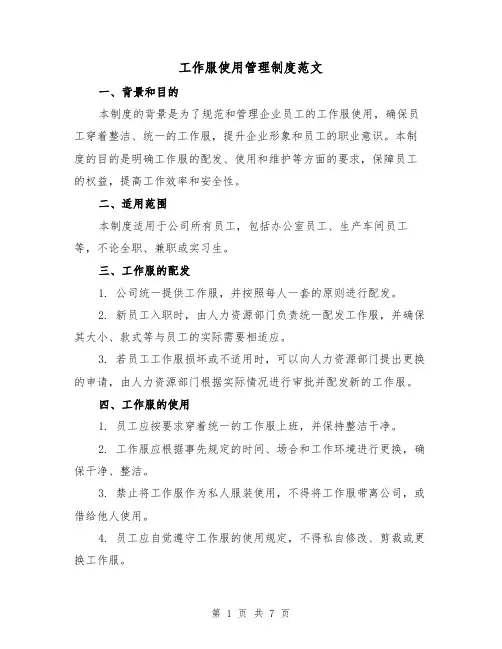 工作服使用管理制度范文

一、背景和目的

本制度的背景是为了规范和管理企业员工的工作服使用，确保员工穿着整洁、统一的工作服，提升企业形象和员工的职业意识。本制度的目的是明确工作服的配发、使用和维护等方面的要求，保障员工的权益，提高工作效率和安全性。

二、适用范围

本制度适用于公司所有员工，包括办公室员工、生产车间员工等，不论全职、兼职或实习生。

三、工作服的配发

1. 公司统一提供工作服，并按照每人一套的原则进行配发。

2. 新员工入职时，由人力资源部门负责统一配发工作服，并确保其大小、款式等与员工的实际需要相适应。

3. 若员工工作服损坏或不适用时，可以向人力资源部门提出更换的申请，由人力资源部门根据实际情况进行审批并配发新的工作服。

四、工作服的使用

1. 员工应按要求穿着统一的工作服上班，并保持整洁干净。

2. 工作服应根据事先规定的时间、场合和工作环境进行更换，确保干净、整洁。

3. 禁止将工作服作为私人服装使用，不得将工作服带离公司，或借给他人使用。

4. 员工应自觉遵守工作服的使用规定，不得私自修改、剪裁或更换工作服。

第 1 页 共 7 页